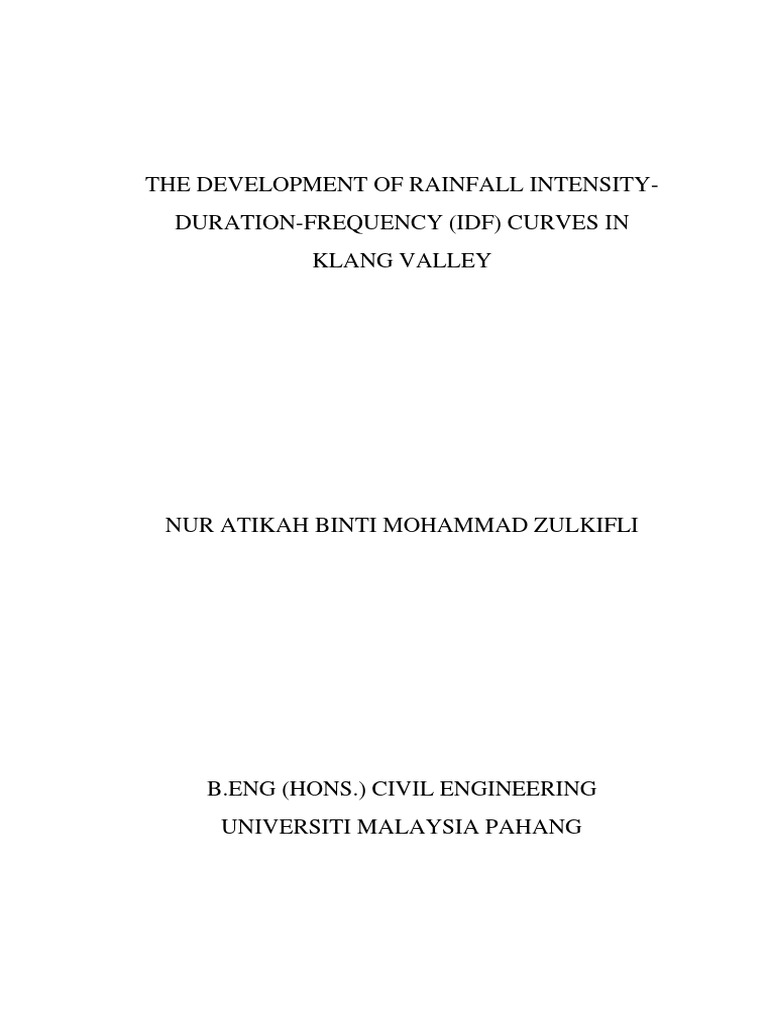 THE DEVELOPMENT OF RAINFALL INTENSITY-DURATION-FREQUENCY (IDF) CURVES IN KLANG VALLEY

NUR ATIKAH BINTI MOHAMMAD ZULKIFLI

B.ENG (HONS.) CIVIL ENGINEERING
UNIVERSITI MALAYSIA PAHANG